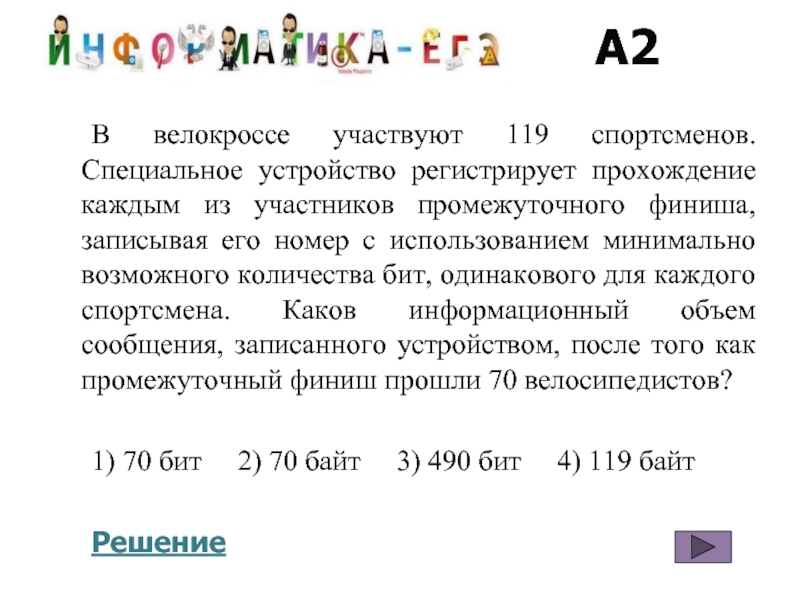 ИНФОРМАТИКА-ЕГЭ

A2

В велокроссе участвуют 119 спортсменов. Специальное устройство регистрирует прохождение каждым из участников промежуточного финиша, записывая его номер с использованием минимально возможного количества бит, одинакового для каждого спортсмена. Каков информационный объем сообщения, записанного устройством, после того как промежуточный финиш прошли 70 велосипедистов?

1) 70 бит 2) 70 байт 3) 490 бит 4) 119 байт

Решение